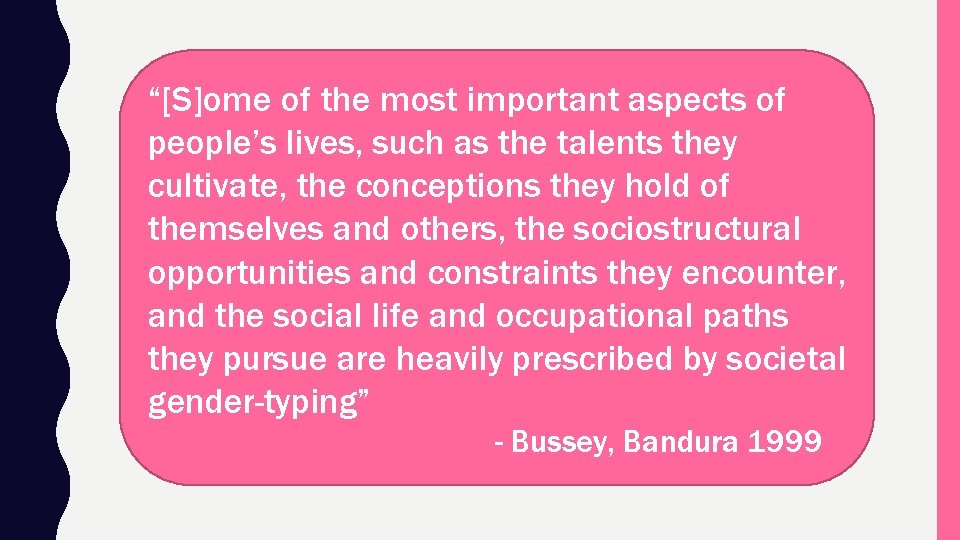 “[S]ome of the most important aspects of people’s lives, such as the talents they cultivate, the conceptions they hold of themselves and others, the sociostructural opportunities and constraints they encounter, and the social life and occupational paths they pursue are heavily prescribed by societal gender-typing”

- Bussey, Bandura 1999